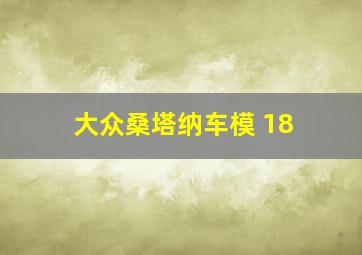 大众桑塔纳车模 18